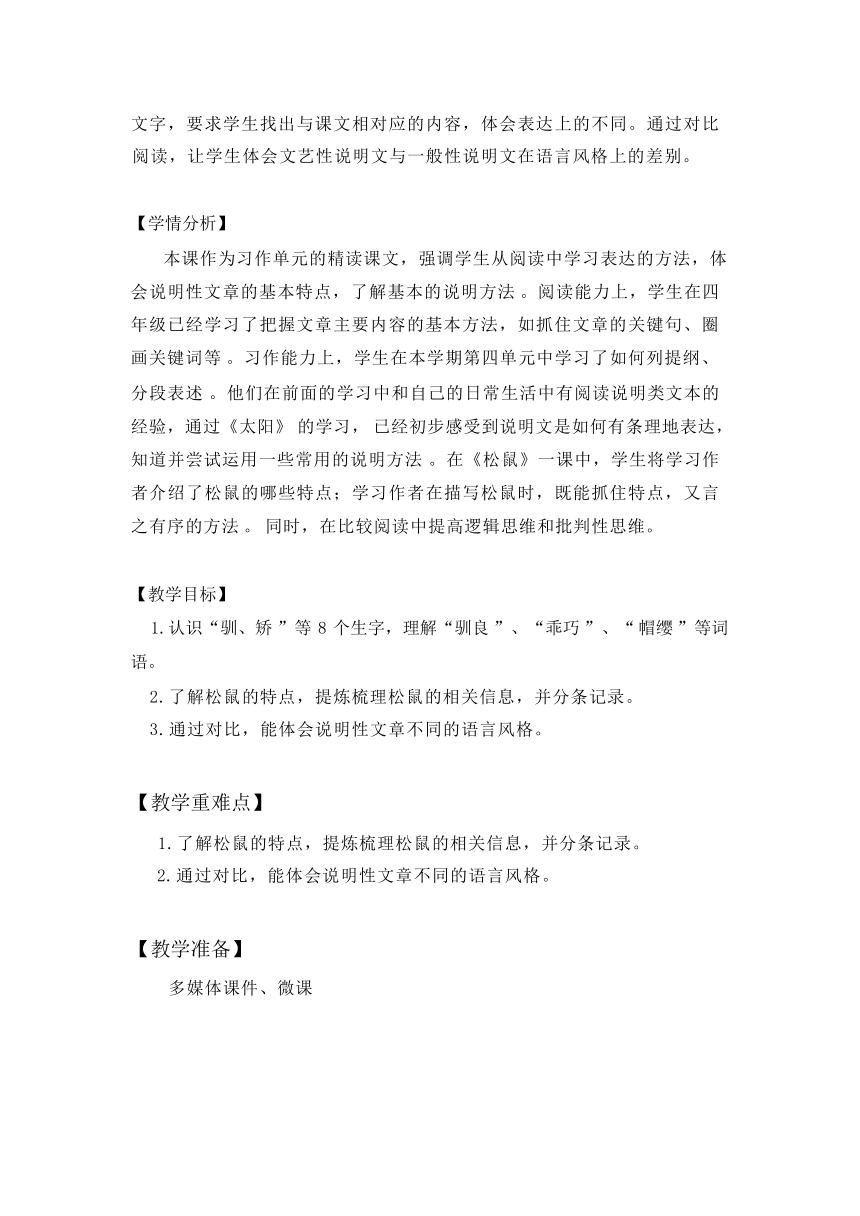 文字，要求学生找出与课文相对应的内容，体会表达上的不同。通过对比阅读，让学生体会文艺性说明文与一般性说明文在语言风格上的差别。

【学情分析】

本课作为习作单元的精读课文，强调学生从阅读中学习表达的方法，体会说明性文章的基本特点，了解基本的说明方法 。阅读能力上，学生在四年级已经学习了把握文章主要内容的基本方法，如抓住文章的关键句、圈画关键词等 。习作能力上，学生在本学期第四单元中学习了如何列提纲、分段表述 。他们在前面的学习中和自己的日常生活中有阅读说明类文本的经验，通过《太阳》 的学习， 已经初步感受到说明文是如何有条理地表达，知道并尝试运用一些常用的说明方法 。在《松鼠》一课中，学生将学习作者介绍了松鼠的哪些特点；学习作者在描写松鼠时，既能抓住特点，又言之有序的方法 。 同时，在比较阅读中提高逻辑思维和批判性思维。

【教学目标】

1.认识“驯、矫 ”等 8 个生字，理解“驯良 ”、“乖巧 ”、“ 帽缨 ”等词语。

2.了解松鼠的特点，提炼梳理松鼠的相关信息，并分条记录。

3.通过对比，能体会说明性文章不同的语言风格。

【教学重难点】

1.了解松鼠的特点，提炼梳理松鼠的相关信息，并分条记录。

2.通过对比，能体会说明性文章不同的语言风格。

【教学准备】

多媒体课件、微课